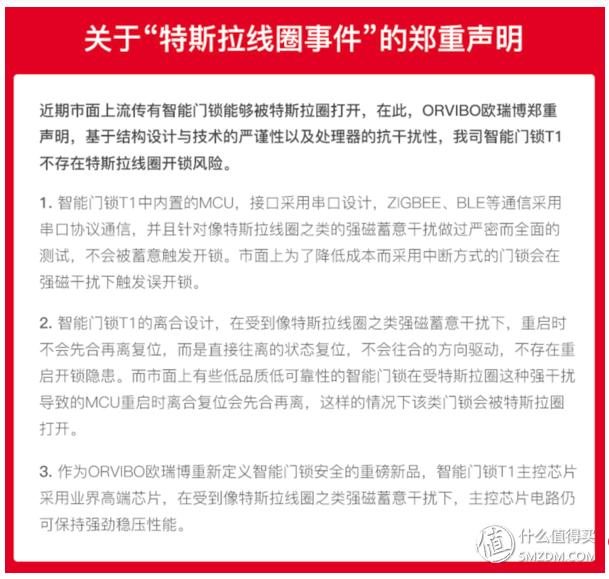 关于“特斯拉线圈事件”的郑重声明

近期市面上流传有智能门锁能够被特斯拉圈打开，在此，ORVIBO欧瑞博郑重声明，基于结构设计与技术的严谨性以及处理器的抗干扰性，我司智能门锁T1不存在特斯拉线圈开锁风险。

1. 智能门锁T1中内置的MCU，接口采用串口设计，ZIGBEE、BLE等通信采用串口协议通信，并且针对像特斯拉线圈之类的强磁蓄意干扰做过严密而全面的测试，不会被蓄意触发开锁。市面上为了降低成本而采用中断方式的门锁会在强磁干扰下触发误开锁。

2. 智能门锁T1的离合设计，在受到像特斯拉线圈之类强磁蓄意干扰下，重启时不会先合再离复位，而是直接往离的状态复位，不会往合的方向驱动，不存在重启开锁隐患。而市面上有些低品质低可靠性的智能门锁在受特斯拉圈这种强干扰导致的MCU重启时离合复位会先合再离，这样的情况下该类门锁会被特斯拉圈打开。

3. 作为ORVIBO欧瑞博重新定义智能门锁安全的重磅新品，智能门锁T1主控芯片采用业界高端芯片，在受到像特斯拉线圈之类强磁蓄意干扰下，主控芯片电路仍可保持强劲稳压性能。

值 什么值得买 SMZDM.COM